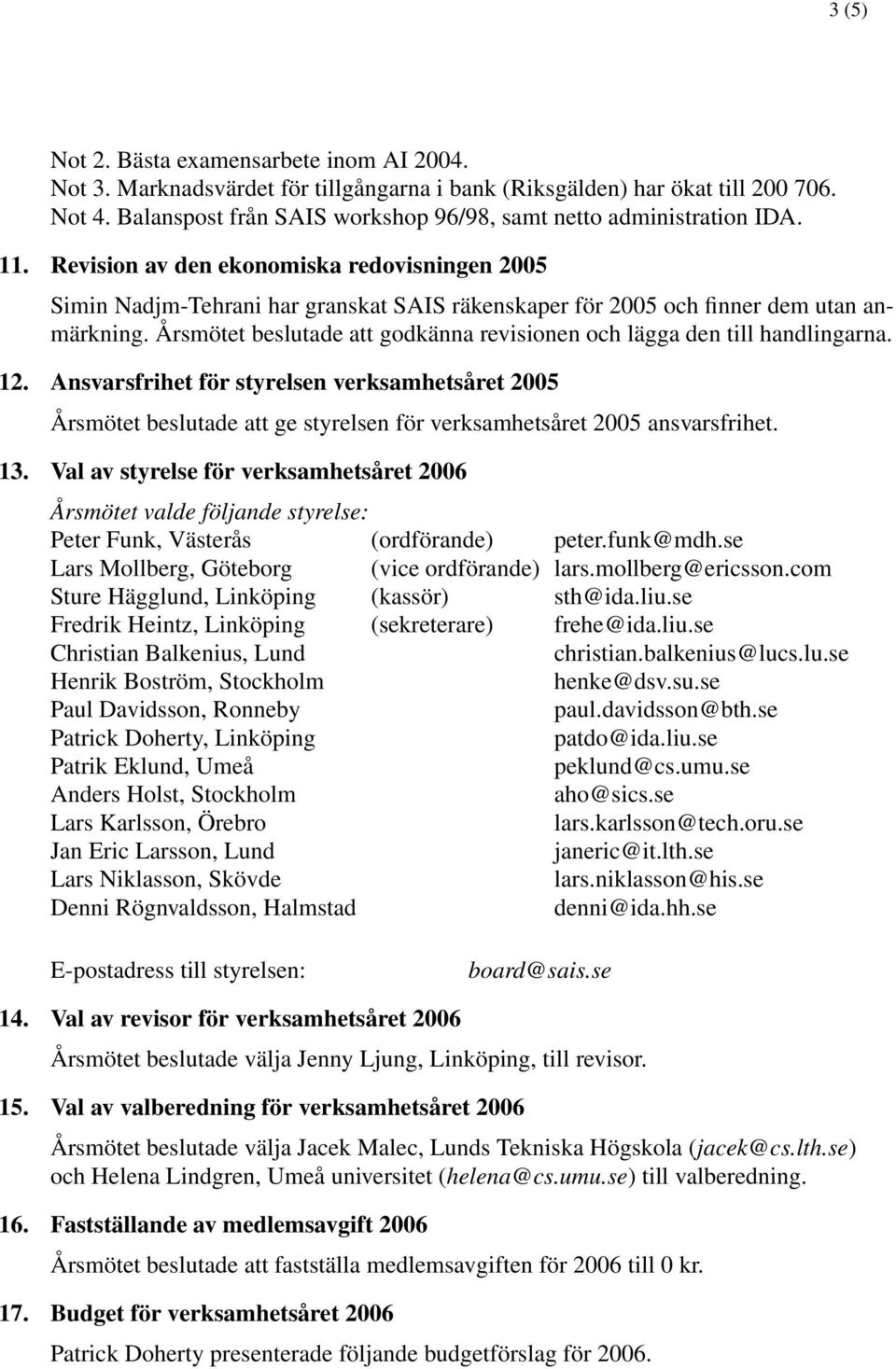 3 (5)

Not 2. Bästa examensarbete inom AI 2004.
Not 3. Marknadsvärdet för tillgångarna i bank (Riksgälden) har ökat till 200 706.
Not 4. Balanspost från SAIS workshop 96/98, samt netto administration IDA.

11. Revision av den ekonomiska redovisningen 2005

Simin Nadjm-Tehrani har granskat SAIS räkenskaper för 2005 och finner dem utan anmärkning. Årsmötet beslutade att godkänna revisionen och lägga den till handlingarna.

12. Ansvarsfrihet för styrelsen verksamhetsåret 2005

Årsmötet beslutade att ge styrelsen för verksamhetsåret 2005 ansvarsfrihet.

13. Val av styrelse för verksamhetsåret 2006

Årsmötet valde följande styrelse:

| | | |
|---|---|---|
| Peter Funk, Västerås | (ordförande) | peter.funk@mdh.se |
| Lars Mollberg, Göteborg | (vice ordförande) | lars.mollberg@ericsson.com |
| Sture Hägglund, Linköping | (kassör) | sth@ida.liu.se |
| Fredrik Heintz, Linköping | (sekreterare) | frehe@ida.liu.se |
| Christian Balkenius, Lund | | christian.balkenius@lucs.lu.se |
| Henrik Boström, Stockholm | | henke@dsv.su.se |
| Paul Davidsson, Ronneby | | paul.davidsson@bth.se |
| Patrick Doherty, Linköping | | patdo@ida.liu.se |
| Patrik Eklund, Umeå | | peklund@cs.umu.se |
| Anders Holst, Stockholm | | aho@sics.se |
| Lars Karlsson, Örebro | | lars.karlsson@tech.oru.se |
| Jan Eric Larsson, Lund | | janeric@it.lth.se |
| Lars Niklasson, Skövde | | lars.niklasson@his.se |
| Denni Rögnvaldsson, Halmstad | | denni@ida.hh.se |

E-postadress till styrelsen: board@sais.se

14. Val av revisor för verksamhetsåret 2006

Årsmötet beslutade välja Jenny Ljung, Linköping, till revisor.

15. Val av valberedning för verksamhetsåret 2006

Årsmötet beslutade välja Jacek Malec, Lunds Tekniska Högskola (jacek@cs.lth.se) och Helena Lindgren, Umeå universitet (helena@cs.umu.se) till valberedning.

16. Fastställande av medlemsavgift 2006

Årsmötet beslutade att fastställa medlemsavgiften för 2006 till 0 kr.

17. Budget för verksamhetsåret 2006

Patrick Doherty presenterade följande budgetförslag för 2006.